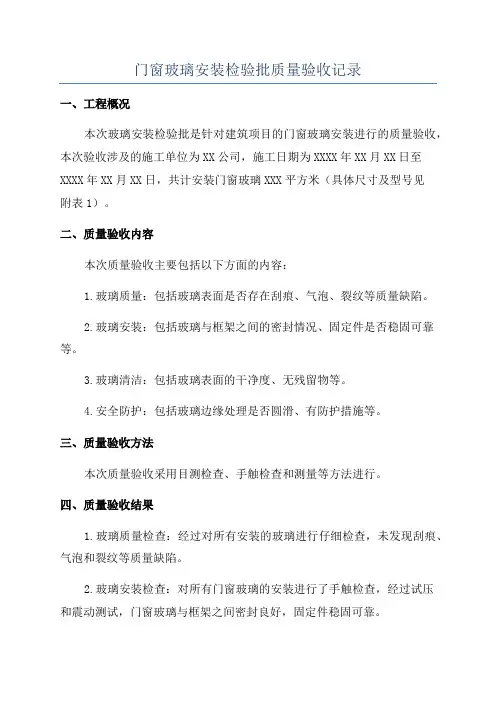 门窗玻璃安装检验批质量验收记录

一、工程概况

本次玻璃安装检验批是针对建筑项目的门窗玻璃安装进行的质量验收，本次验收涉及的施工单位为XX公司，施工日期为XXXX年XX月XX日至XXXX年XX月XX日，共计安装门窗玻璃XXX平方米（具体尺寸及型号见附表1）。

二、质量验收内容

本次质量验收主要包括以下方面的内容：

1.玻璃质量：包括玻璃表面是否存在刮痕、气泡、裂纹等质量缺陷。

2.玻璃安装：包括玻璃与框架之间的密封情况、固定件是否稳固可靠等。

3.玻璃清洁：包括玻璃表面的干净度、无残留物等。

4.安全防护：包括玻璃边缘处理是否圆滑、有防护措施等。

三、质量验收方法

本次质量验收采用目测检查、手触检查和测量等方法进行。

四、质量验收结果

1.玻璃质量检查：经过对所有安装的玻璃进行仔细检查，未发现刮痕、气泡和裂纹等质量缺陷。

2.玻璃安装检查：对所有门窗玻璃的安装进行了手触检查，经过试压和震动测试，门窗玻璃与框架之间密封良好，固定件稳固可靠。